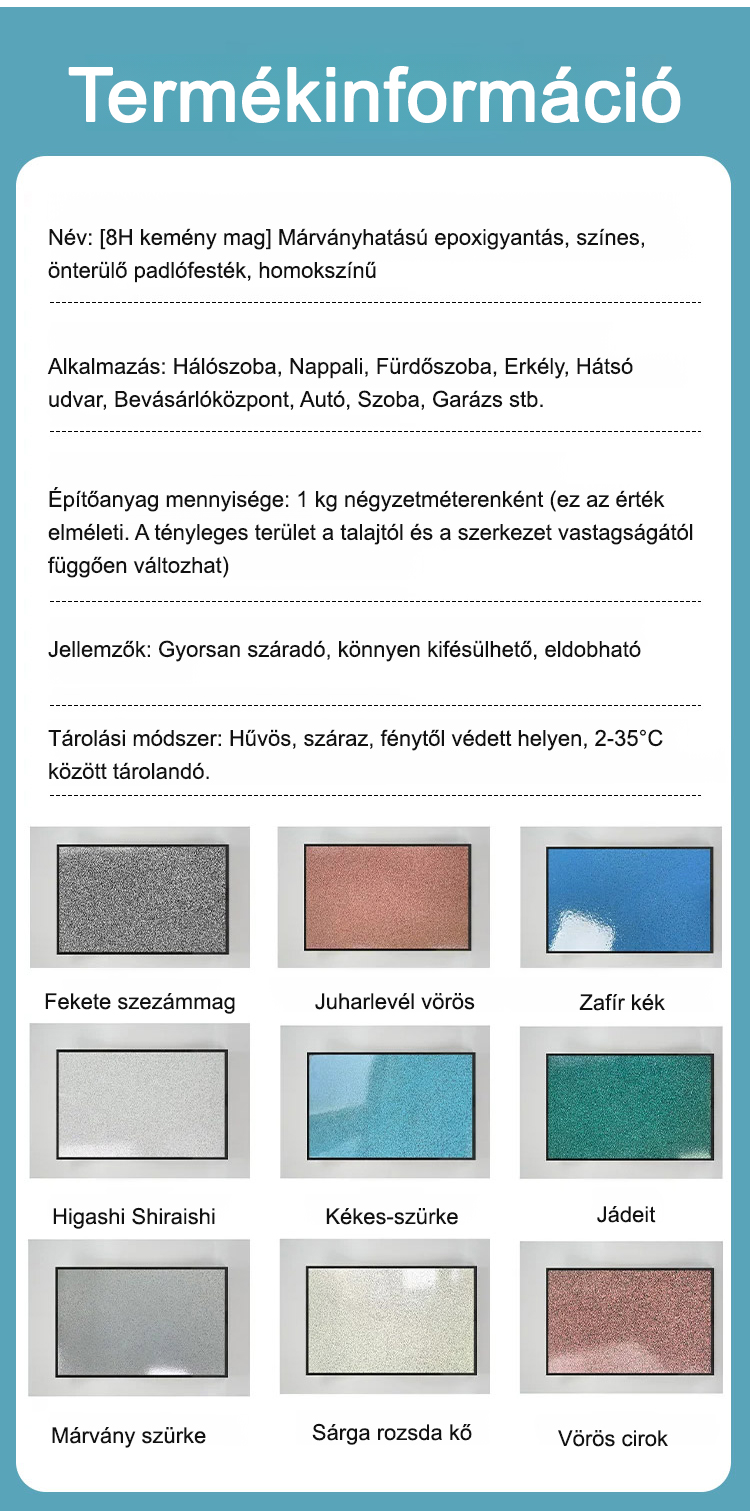 Termékinformáció

Név: [8H kemény mag] Márványhatású epoxigyantás, színes, önterülő padlófesték, homokszínű

Alkalmazás: Hálószoba, Nappali, Fürdőszoba, Erkély, Hátsó udvar, Bevásárlóközpont, Autó, Szoba, Garázs stb.

Építőanyag mennyisége: 1 kg négyzetméterenként (ez az érték elméleti. A tényleges terület a talajtól és a szerkezet vastagságától függően változhat)

Jellemzők: Gyorsan száradó, könnyen kifésülhető, eldobható

Tárolási módszer: Hűvös, száraz, fénytől védett helyen, 2-35°C között tárolandó.

Fekete szezámmag

Juharlevél vörös

Zafír kék

Higashi Shiraishi

Kékes-szürke

Jádeit

Márvány szürke

Sárga rozsda kő

Vörös cirok